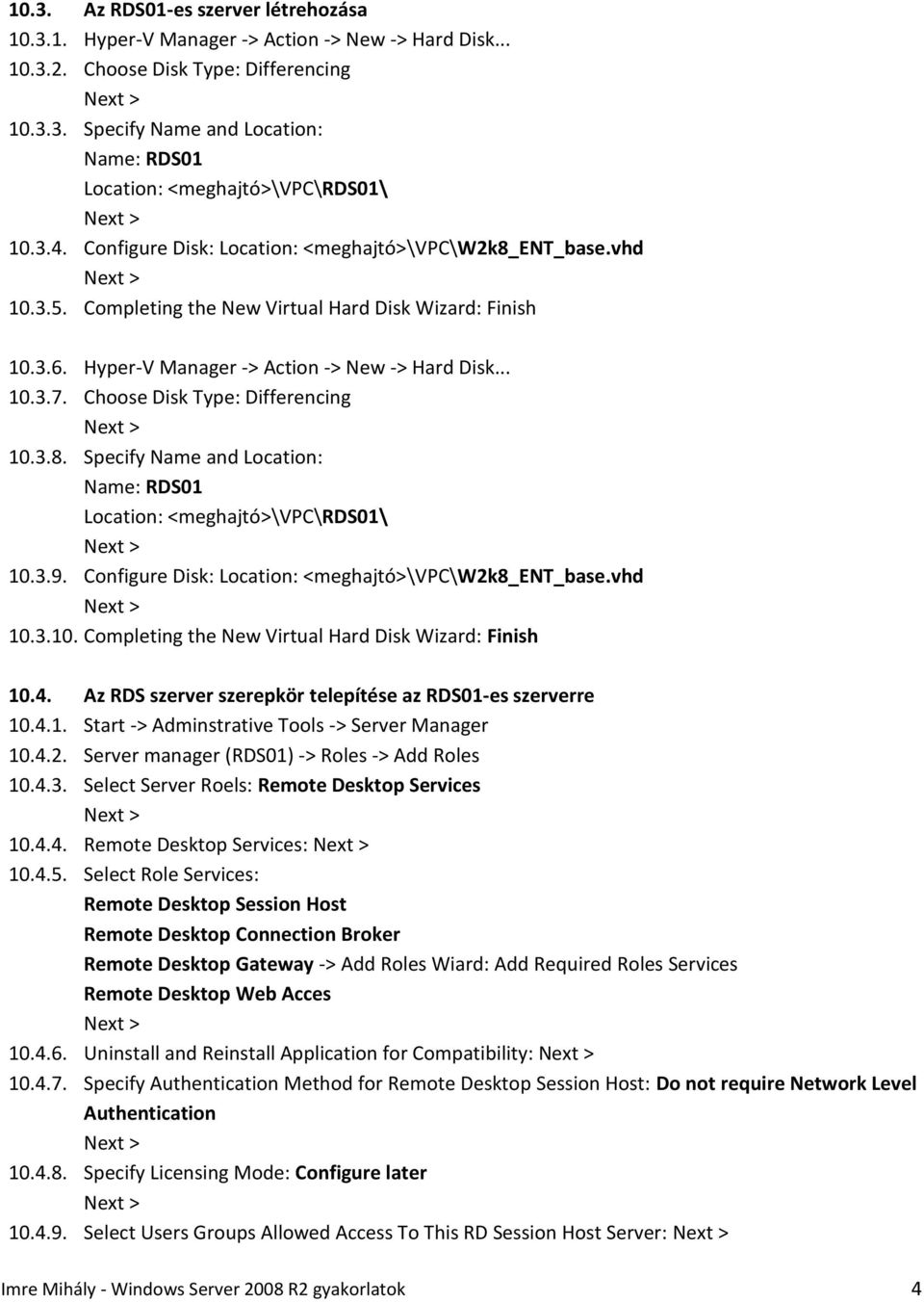 10.3. Az RDS01-es szerver létrehozása
10.3.1. Hyper-V Manager -> Action -> New -> Hard Disk...
10.3.2. Choose Disk Type: Differencing
Next >
10.3.3. Specify Name and Location:
Name: RDS01
Location: <meghajtó>\VPC\RDS01\
Next >
10.3.4. Configure Disk: Location: <meghajtó>\VPC\W2k8_ENT_base.vhd
Next >
10.3.5. Completing the New Virtual Hard Disk Wizard: Finish

10.3.6. Hyper-V Manager -> Action -> New -> Hard Disk...
10.3.7. Choose Disk Type: Differencing
Next >
10.3.8. Specify Name and Location:
Name: RDS01
Location: <meghajtó>\VPC\RDS01\
Next >
10.3.9. Configure Disk: Location: <meghajtó>\VPC\W2k8_ENT_base.vhd
Next >
10.3.10. Completing the New Virtual Hard Disk Wizard: Finish

10.4. Az RDS szerver szerepkör telepítése az RDS01-es szerverre
10.4.1. Start -> Adminstrative Tools -> Server Manager
10.4.2. Server manager (RDS01) -> Roles -> Add Roles
10.4.3. Select Server Roels: Remote Desktop Services
Next >
10.4.4. Remote Desktop Services: Next >
10.4.5. Select Role Services:
Remote Desktop Session Host
Remote Desktop Connection Broker
Remote Desktop Gateway -> Add Roles Wiard: Add Required Roles Services
Remote Desktop Web Acces
Next >
10.4.6. Uninstall and Reinstall Application for Compatibility: Next >
10.4.7. Specify Authentication Method for Remote Desktop Session Host: Do not require Network Level Authentication
Next >
10.4.8. Specify Licensing Mode: Configure later
Next >
10.4.9. Select Users Groups Allowed Access To This RD Session Host Server: Next >

Imre Mihály - Windows Server 2008 R2 gyakorlatok 4